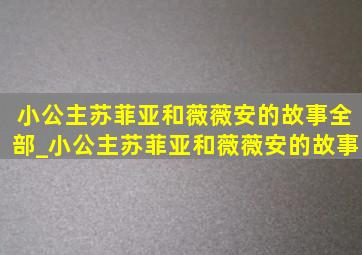 小公主苏菲亚和薇薇安的故事全部_小公主苏菲亚和薇薇安的故事